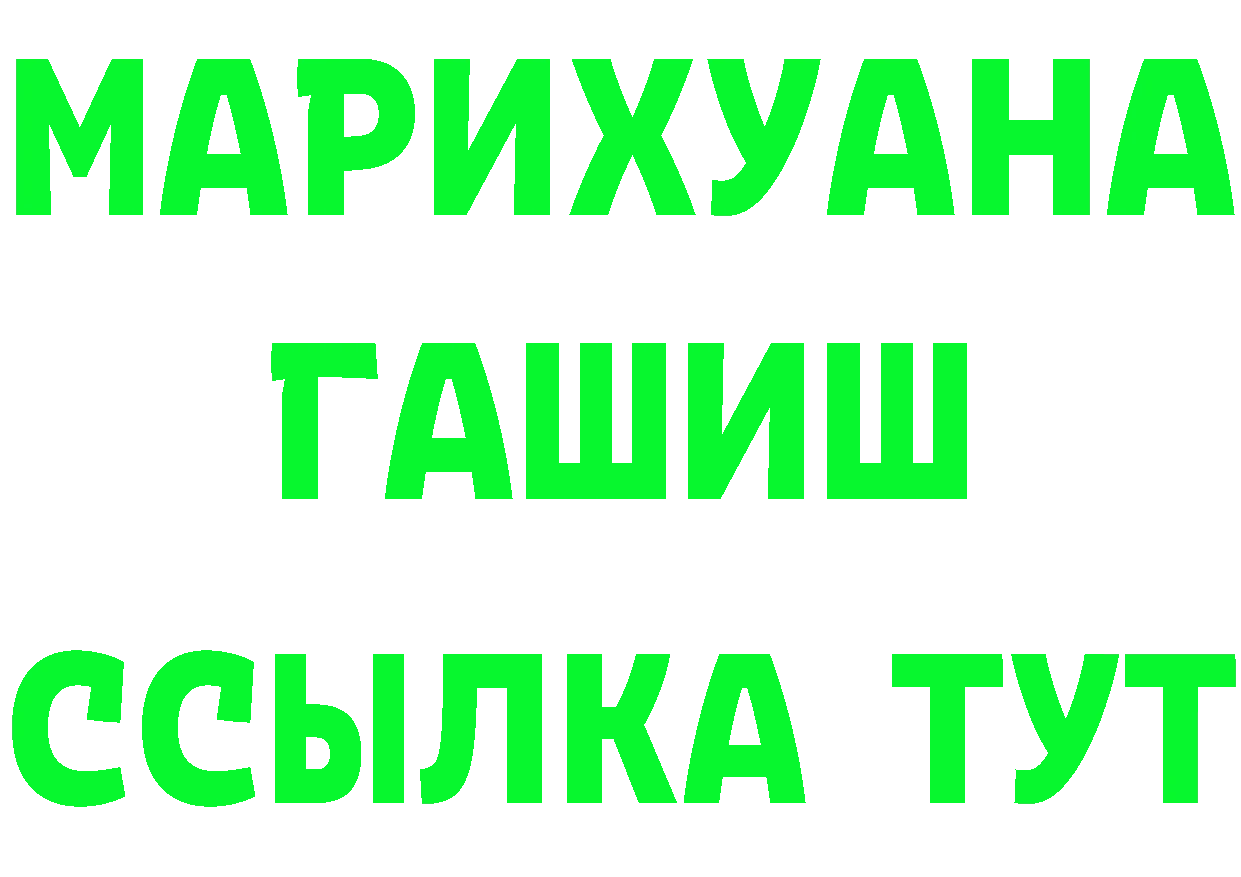 МАРИХУАНА
ГАШИШ
ССЫЛКА ТУТ